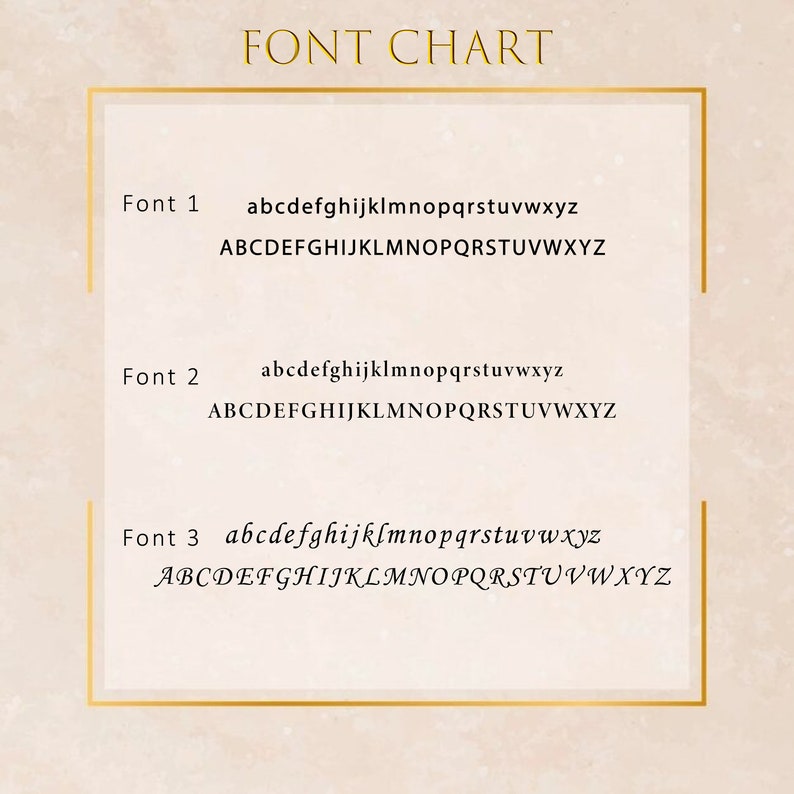 FONT CHART

Font 1 abcdefghijklmnopqrstuvwxyz
ABCDEFGHIJKLMNOPQRSTUVWXYZ

Font 2 abcdefghijklmnopqrstuvwxyz
ABCDEFGHIJKLMNOPQRSTUVWXYZ

Font 3 abcdefghijklmnopqrstuvwxyz
ABCDEFGHIJKLMNOPQRSTUVWXYZ